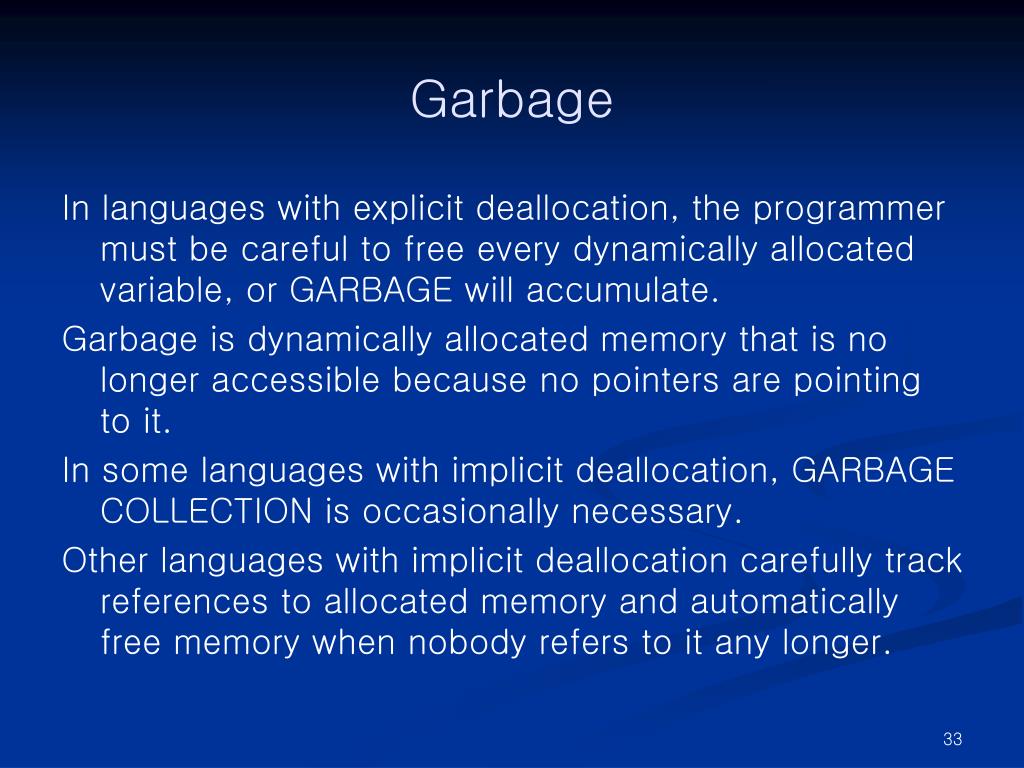 Garbage

In languages with explicit deallocation, the programmer must be careful to free every dynamically allocated variable, or GARBAGE will accumulate.

Garbage is dynamically allocated memory that is no longer accessible because no pointers are pointing to it.

In some languages with implicit deallocation, GARBAGE COLLECTION is occasionally necessary.

Other languages with implicit deallocation carefully track references to allocated memory and automatically free memory when nobody refers to it any longer.

33